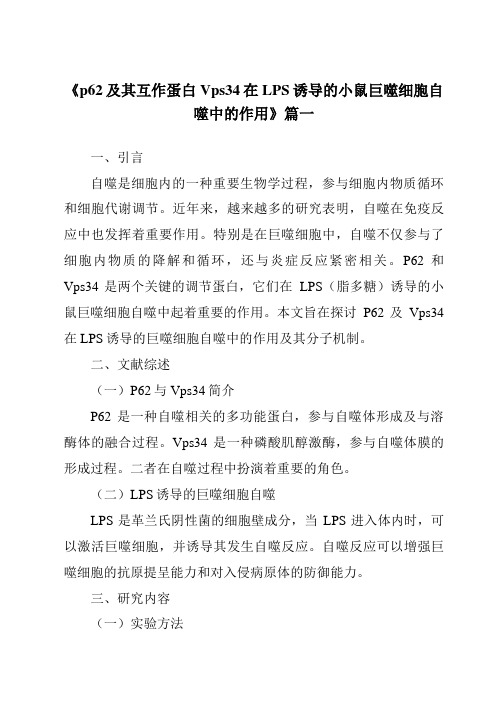 《p62 及其互作蛋白 Vps34 在 LPS 诱导的小鼠巨噬细胞自噬中的作用》篇一

一、引言

自噬是细胞内的一种重要生物学过程，参与细胞内物质循环和细胞代谢调节。近年来，越来越多的研究表明，自噬在免疫反应中也发挥着重要作用。特别是在巨噬细胞中，自噬不仅参与了细胞内物质的降解和循环，还与炎症反应紧密相关。P62 和 Vps34 是两个关键的调节蛋白，它们在 LPS（脂多糖）诱导的小鼠巨噬细胞自噬中起着重要的作用。本文旨在探讨 P62 及 Vps34 在 LPS 诱导的巨噬细胞自噬中的作用及其分子机制。

二、文献综述

（一）P62 与 Vps34 简介

P62 是一种自噬相关的多功能蛋白，参与自噬体形成及与溶酶体的融合过程。Vps34 是一种磷酸肌醇激酶，参与自噬体膜的形成过程。二者在自噬过程中扮演着重要的角色。

（二）LPS 诱导的巨噬细胞自噬

LPS 是革兰氏阴性菌的细胞壁成分，当 LPS 进入体内时，可以激活巨噬细胞，并诱导其发生自噬反应。自噬反应可以增强巨噬细胞的抗原提呈能力和对入侵病原体的防御能力。

三、研究内容

（一）实验方法